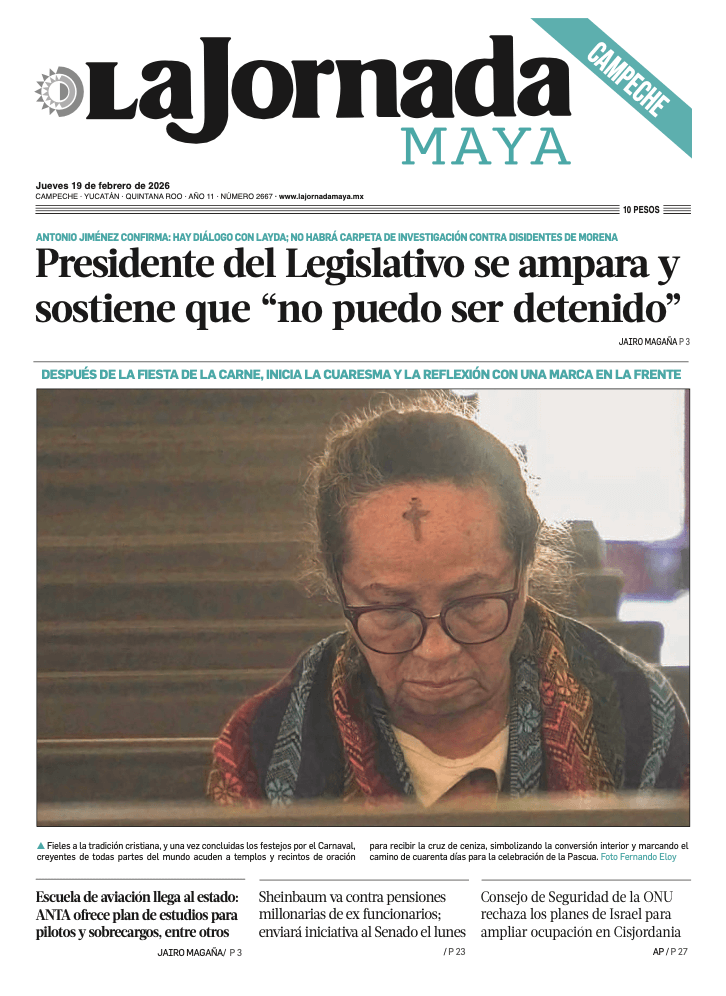 LaJornada
MAYA
CAMPECHE

Jueves 19 de febrero de 2026
CAMPECHE · YUCATÁN · QUINTANA ROO · AÑO 11 · NÚMERO 2667 · www.lajornadamaya.mx

10 PESOS

ANTONIO JIMÉNEZ CONFIRMA: HAY DIÁLOGO CON LAYDA; NO HABRÁ CARPETA DE INVESTIGACIÓN CONTRA DISIDENTES DE MORENA

Presidente del Legislativo se ampara y sostiene que "no puedo ser detenido"

JAIRO MAGAÑA P 3

DESPUÉS DE LA FIESTA DE LA CARNE, INICIA LA CUARESMA Y LA REFLEXIÓN CON UNA MARCA EN LA FRENTE

▲ Fieles a la tradición cristiana, y una vez concluidas los festejos por el Carnaval, creyentes de todas partes del mundo acuden a templos y recintos de oración para recibir la cruz de ceniza, simbolizando la conversión interior y marcando el camino de cuarenta días para la celebración de la Pascua. Foto Fernando Eloy

Escuela de aviación llega al estado: ANTA ofrece plan de estudios para pilotos y sobrecargos, entre otros

JAIRO MAGAÑA/ P 3

Sheinbaum va contra pensiones millonarias de ex funcionarios; enviará iniciativa al Senado el lunes

/ P 23

Consejo de Seguridad de la ONU rechaza los planes de Israel para ampliar ocupación en Cisjordania

AP / P 27